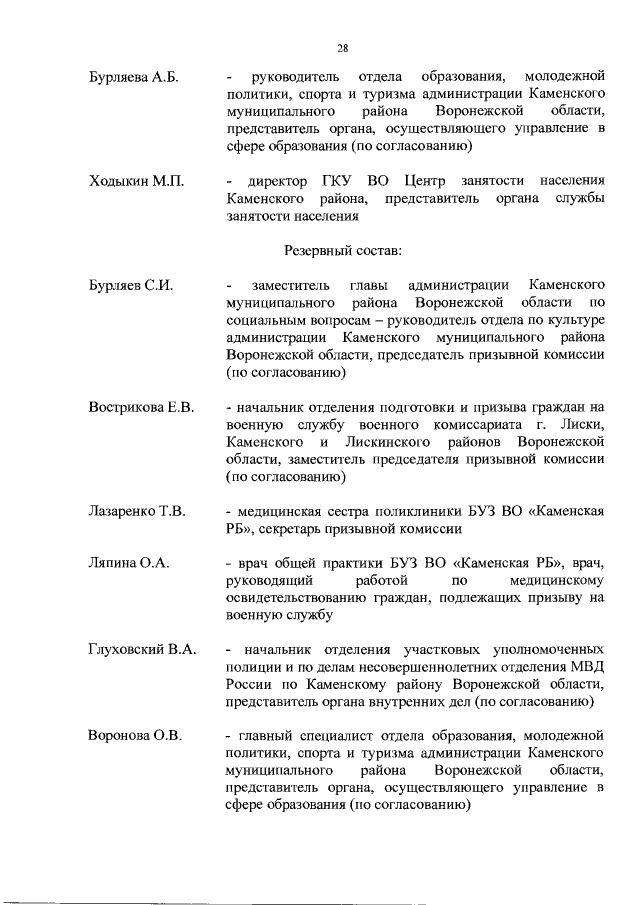 28

Бурляева А.Б. - руководитель отдела образования, молодежной политики, спорта и туризма администрации Каменского муниципального района Воронежской области, представитель органа, осуществляющего управление в сфере образования (по согласованию)

Ходыкин М.П. - директор ГКУ ВО Центр занятости населения Каменского района, представитель органа службы занятости населения

Резервный состав:

Бурляев С.И. - заместитель главы администрации Каменского муниципального района Воронежской области по социальным вопросам – руководитель отдела по культуре администрации Каменского муниципального района Воронежской области, председатель призывной комиссии (по согласованию)

Вострикова Е.В. - начальник отделения подготовки и призыва граждан на военную службу военного комиссариата г. Лиски, Каменского и Лискинского районов Воронежской области, заместитель председателя призывной комиссии (по согласованию)

Лазаренко Т.В. - медицинская сестра поликлиники БУЗ ВО «Каменская РБ», секретарь призывной комиссии

Ляпина О.А. - врач общей практики БУЗ ВО «Каменская РБ», врач, руководящий работой по медицинскому освидетельствованию граждан, подлежащих призыву на военную службу

Глуховский В.А. - начальник отделения участковых уполномоченных полиции и по делам несовершеннолетних отделения МВД России по Каменскому району Воронежской области, представитель органа внутренних дел (по согласованию)

Воронова О.В. - главный специалист отдела образования, молодежной политики, спорта и туризма администрации Каменского муниципального района Воронежской области, представитель органа, осуществляющего управление в сфере образования (по согласованию)